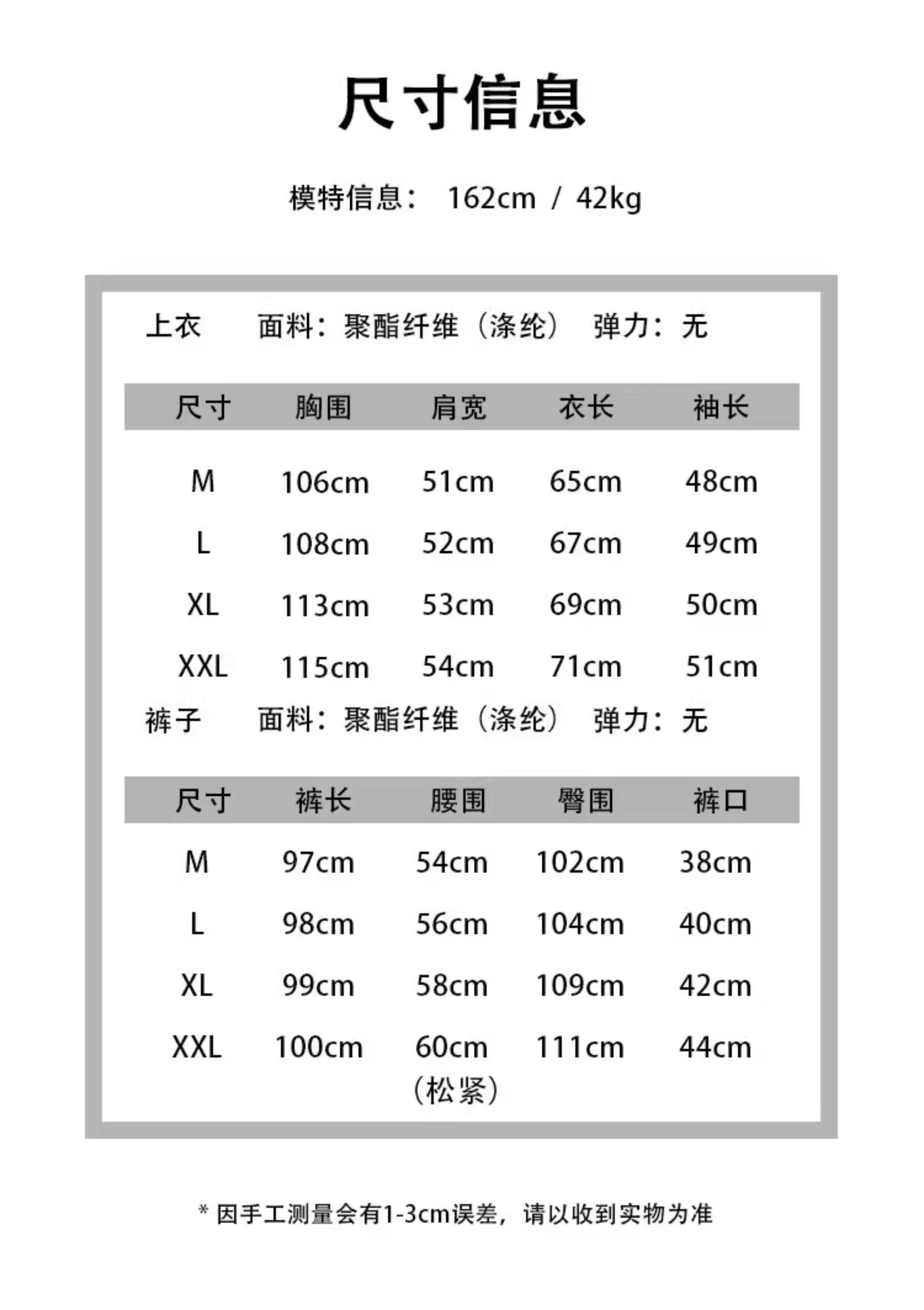 尺寸信息

模特信息： 162cm / 42kg

上衣 面料：聚酯纤维（涤纶） 弹力：无

| 尺寸 | 胸围 | 肩宽 | 衣长 | 袖长 |
|---|---|---|---|---|
| M | 106cm | 51cm | 65cm | 48cm |
| L | 108cm | 52cm | 67cm | 49cm |
| XL | 113cm | 53cm | 69cm | 50cm |
| XXL | 115cm | 54cm | 71cm | 51cm |

裤子 面料：聚酯纤维（涤纶） 弹力：无

| 尺寸 | 裤长 | 腰围 | 臀围 | 裤口 |
|---|---|---|---|---|
| M | 97cm | 54cm | 102cm | 38cm |
| L | 98cm | 56cm | 104cm | 40cm |
| XL | 99cm | 58cm | 109cm | 42cm |
| XXL | 100cm | 60cm （松紧） | 111cm | 44cm |

* 因手工测量会有1-3cm误差，请以收到实物为准